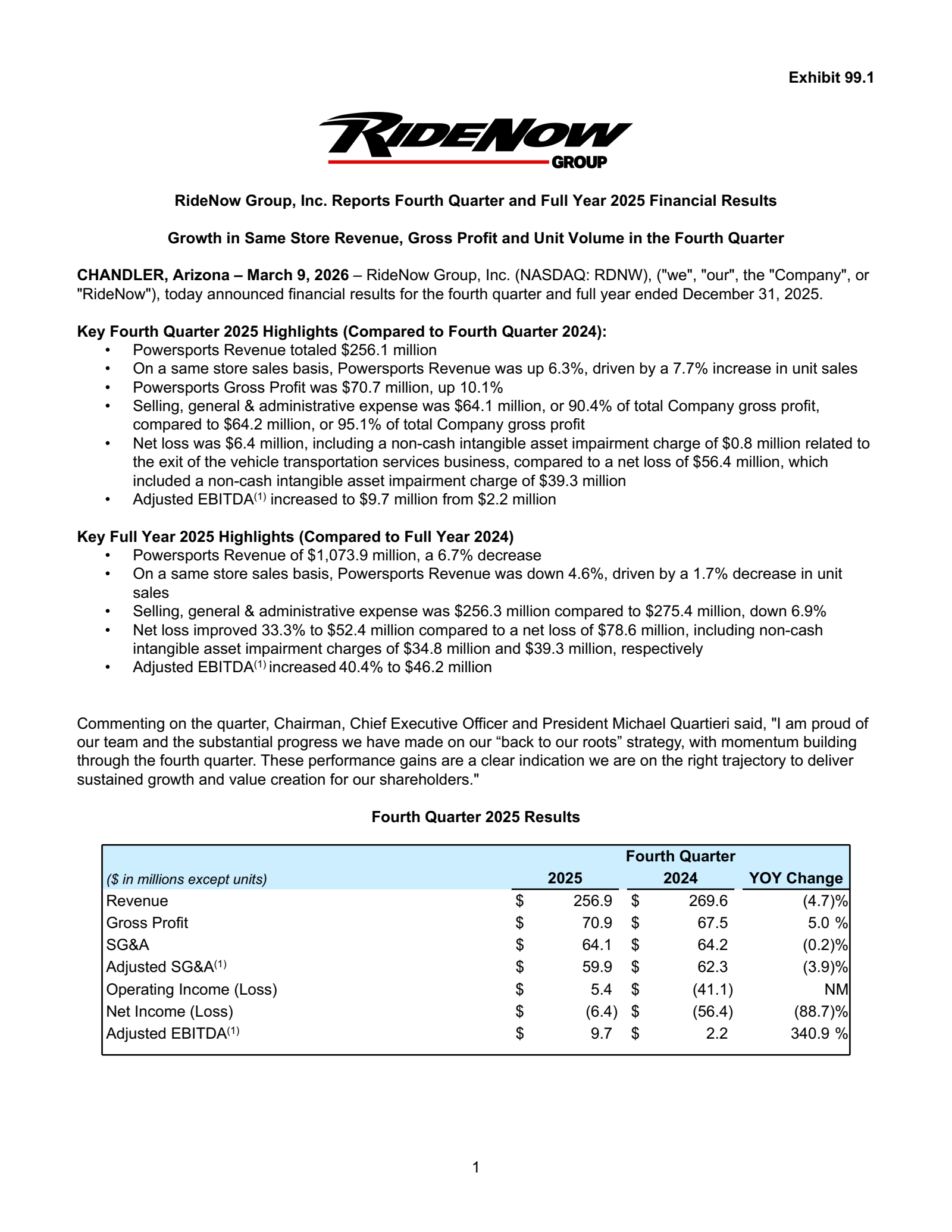 Exhibit 99.1

RIDENOW GROUP

RideNow Group, Inc. Reports Fourth Quarter and Full Year 2025 Financial Results

Growth in Same Store Revenue, Gross Profit and Unit Volume in the Fourth Quarter

CHANDLER, Arizona – March 9, 2026 – RideNow Group, Inc. (NASDAQ: RDNW), ("we", "our", the "Company", or "RideNow"), today announced financial results for the fourth quarter and full year ended December 31, 2025.

Key Fourth Quarter 2025 Highlights (Compared to Fourth Quarter 2024):
• Powersports Revenue totaled $256.1 million
• On a same store sales basis, Powersports Revenue was up 6.3%, driven by a 7.7% increase in unit sales
• Powersports Gross Profit was $70.7 million, up 10.1%
• Selling, general & administrative expense was $64.1 million, or 90.4% of total Company gross profit, compared to $64.2 million, or 95.1% of total Company gross profit
• Net loss was $6.4 million, including a non-cash intangible asset impairment charge of $0.8 million related to the exit of the vehicle transportation services business, compared to a net loss of $56.4 million, which included a non-cash intangible asset impairment charge of $39.3 million
• Adjusted EBITDA$^{(1)}$ increased to $9.7 million from $2.2 million

Key Full Year 2025 Highlights (Compared to Full Year 2024)
• Powersports Revenue of $1,073.9 million, a 6.7% decrease
• On a same store sales basis, Powersports Revenue was down 4.6%, driven by a 1.7% decrease in unit sales
• Selling, general & administrative expense was $256.3 million compared to $275.4 million, down 6.9%
• Net loss improved 33.3% to $52.4 million compared to a net loss of $78.6 million, including non-cash intangible asset impairment charges of $34.8 million and $39.3 million, respectively
• Adjusted EBITDA$^{(1)}$ increased 40.4% to $46.2 million

Commenting on the quarter, Chairman, Chief Executive Officer and President Michael Quartieri said, "I am proud of our team and the substantial progress we have made on our “back to our roots” strategy, with momentum building through the fourth quarter. These performance gains are a clear indication we are on the right trajectory to deliver sustained growth and value creation for our shareholders."

Fourth Quarter 2025 Results

| ($ in millions except units) | Fourth Quarter 2025 | Fourth Quarter 2024 | YOY Change |
|---|---|---|---|
| Revenue | $ 256.9 | $ 269.6 | (4.7)% |
| Gross Profit | $ 70.9 | $ 67.5 | 5.0 % |
| SG&A | $ 64.1 | $ 64.2 | (0.2)% |
| Adjusted SG&A$^{(1)}$ | $ 59.9 | $ 62.3 | (3.9)% |
| Operating Income (Loss) | $ 5.4 | $ (41.1) | NM |
| Net Income (Loss) | $ (6.4) | $ (56.4) | (88.7)% |
| Adjusted EBITDA$^{(1)}$ | $ 9.7 | $ 2.2 | 340.9 % |

1